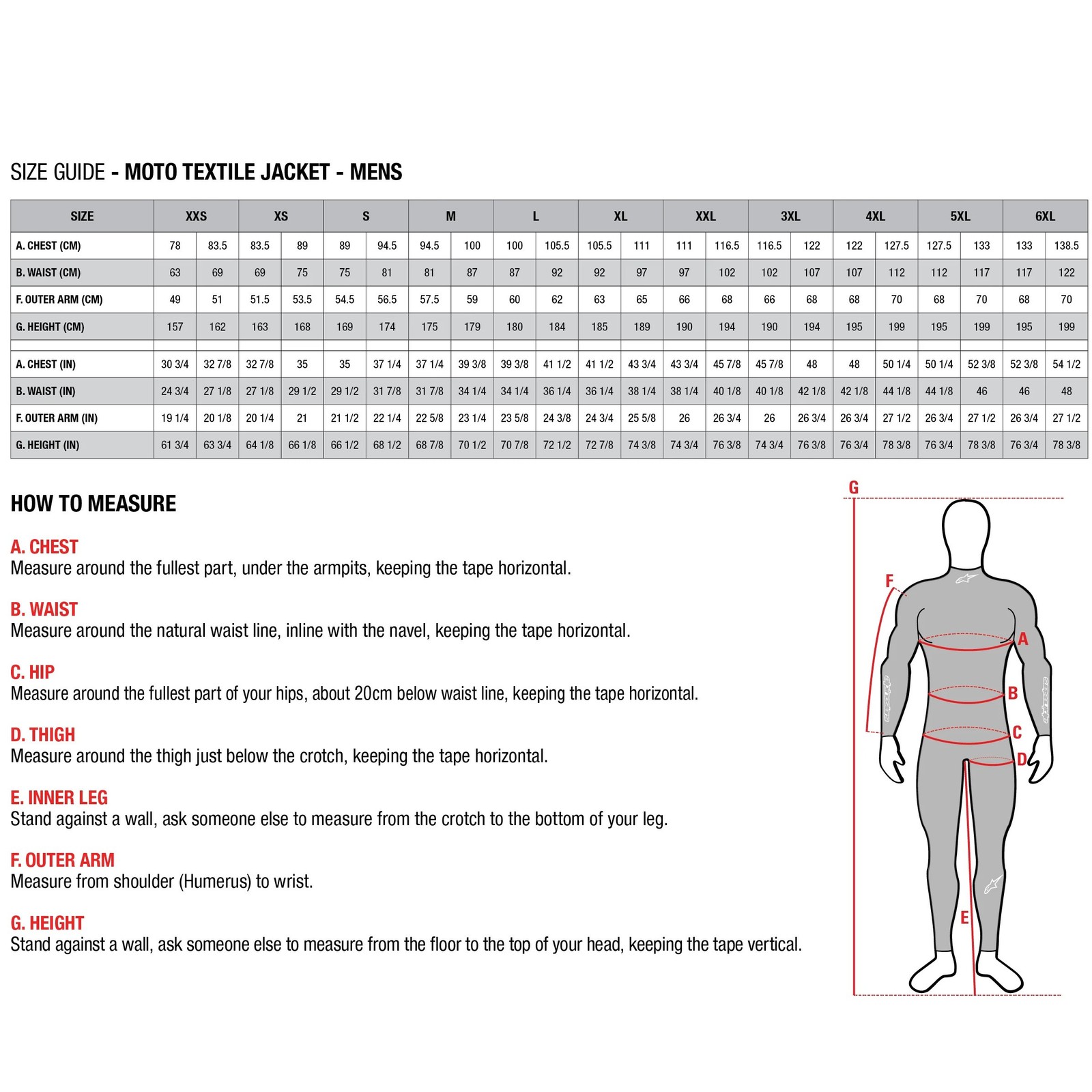 SIZE GUIDE - MOTO TEXTILE JACKET - MENS

| SIZE | XXS | | XS | | S | | M | | L | | XL | | XXL | | 3XL | | 4XL | | 5XL | | 6XL | |
|---|---|---|---|---|---|---|---|---|---|---|---|---|---|---|---|---|---|---|---|---|---|---|
| A. CHEST (CM) | 78 | 83.5 | 83.5 | 89 | 89 | 94.5 | 94.5 | 100 | 100 | 105.5 | 105.5 | 111 | 111 | 116.5 | 116.5 | 122 | 122 | 127.5 | 127.5 | 133 | 133 | 138.5 |
| B. WAIST (CM) | 63 | 69 | 69 | 75 | 75 | 81 | 81 | 87 | 87 | 92 | 92 | 97 | 97 | 102 | 102 | 107 | 107 | 112 | 112 | 117 | 117 | 122 |
| F. OUTER ARM (CM) | 49 | 51 | 51.5 | 53.5 | 54.5 | 56.5 | 57.5 | 59 | 60 | 62 | 63 | 65 | 66 | 68 | 66 | 68 | 68 | 70 | 68 | 70 | 68 | 70 |
| G. HEIGHT (CM) | 157 | 162 | 163 | 168 | 169 | 174 | 175 | 179 | 180 | 184 | 185 | 189 | 190 | 194 | 190 | 194 | 195 | 199 | 195 | 199 | 195 | 199 |
| | | | | | | | | | | | | | | | | | | | | | | |
| A. CHEST (IN) | 30 3/4 | 32 7/8 | 32 7/8 | 35 | 35 | 37 1/4 | 37 1/4 | 39 3/8 | 39 3/8 | 41 1/2 | 41 1/2 | 43 3/4 | 43 3/4 | 45 7/8 | 45 7/8 | 48 | 48 | 50 1/4 | 50 1/4 | 52 3/8 | 52 3/8 | 54 1/2 |
| B. WAIST (IN) | 24 3/4 | 27 1/8 | 27 1/8 | 29 1/2 | 29 1/2 | 31 7/8 | 31 7/8 | 34 1/4 | 34 1/4 | 36 1/4 | 36 1/4 | 38 1/4 | 38 1/4 | 40 1/8 | 40 1/8 | 42 1/8 | 42 1/8 | 44 1/8 | 44 1/8 | 46 | 46 | 48 |
| F. OUTER ARM (IN) | 19 1/4 | 20 1/8 | 20 1/4 | 21 | 21 1/2 | 22 1/4 | 22 5/8 | 23 1/4 | 23 5/8 | 24 3/8 | 24 3/4 | 25 5/8 | 26 | 26 3/4 | 26 | 26 3/4 | 26 3/4 | 27 1/2 | 26 3/4 | 27 1/2 | 26 3/4 | 27 1/2 |
| G. HEIGHT (IN) | 61 3/4 | 63 3/4 | 64 1/8 | 66 1/8 | 66 1/2 | 68 1/2 | 68 7/8 | 70 1/2 | 70 7/8 | 72 1/2 | 72 7/8 | 74 3/8 | 74 3/4 | 76 3/8 | 74 3/4 | 76 3/8 | 76 3/4 | 78 3/8 | 76 3/4 | 78 3/8 | 76 3/4 | 78 3/8 |

HOW TO MEASURE

A. CHEST
Measure around the fullest part, under the armpits, keeping the tape horizontal.

B. WAIST
Measure around the natural waist line, inline with the navel, keeping the tape horizontal.

C. HIP
Measure around the fullest part of your hips, about 20cm below waist line, keeping the tape horizontal.

D. THIGH
Measure around the thigh just below the crotch, keeping the tape horizontal.

E. INNER LEG
Stand against a wall, ask someone else to measure from the crotch to the bottom of your leg.

F. OUTER ARM
Measure from shoulder (Humerus) to wrist.

G. HEIGHT
Stand against a wall, ask someone else to measure from the floor to the top of your head, keeping the tape vertical.

G
F
A
B
C
D
E